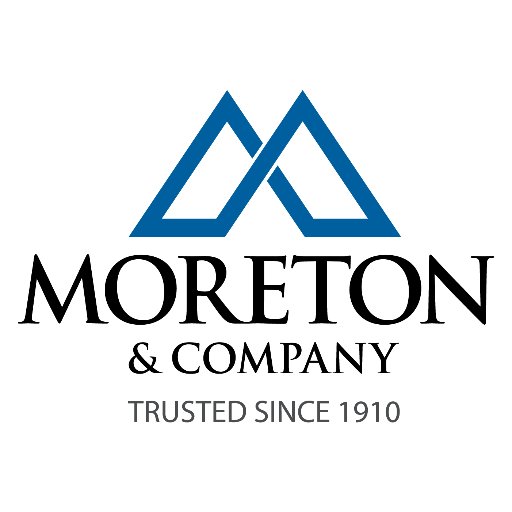 MORETON
& COMPANY
TRUSTED SINCE 1910